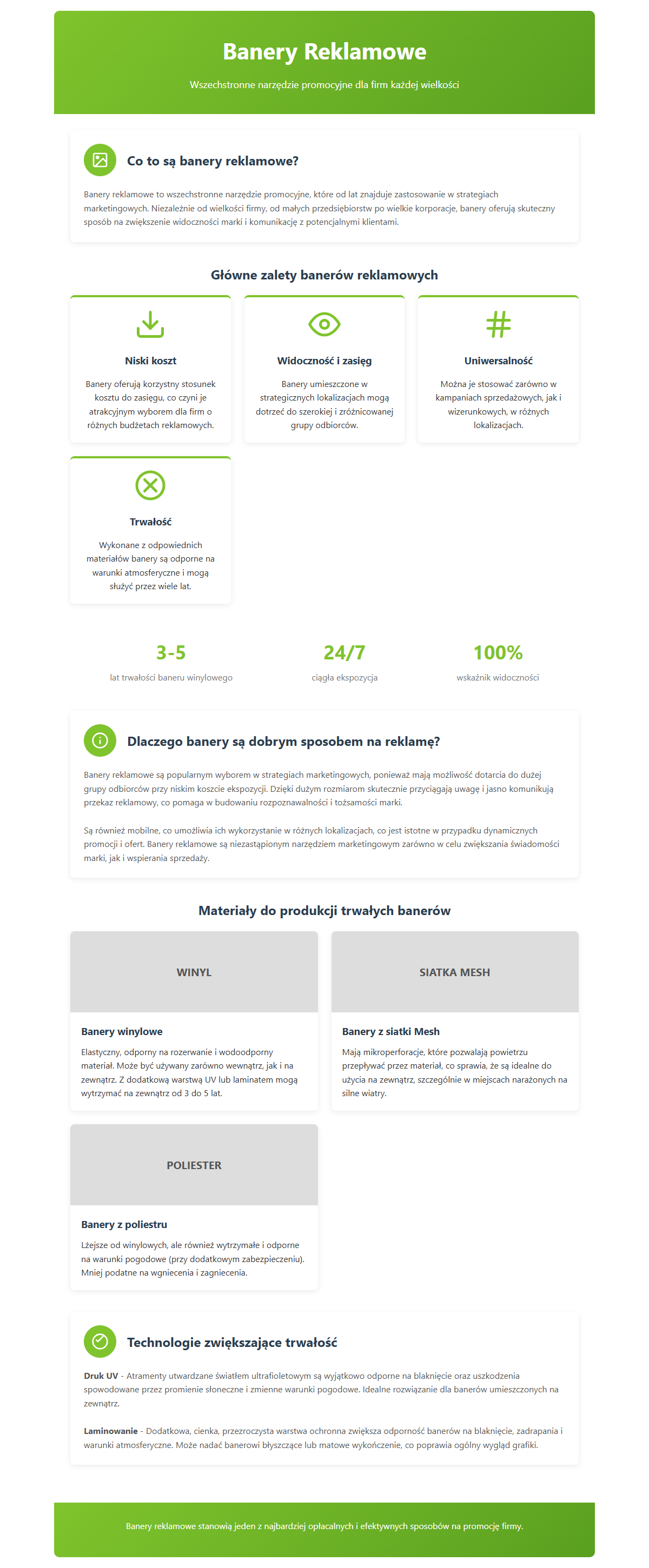 Banery Reklamowe

Wszechstronne narzędzie promocyjne dla firm każdej wielkości

Co to są banery reklamowe?

Banery reklamowe to wszechstronne narzędzie promocyjne, które od lat znajduje zastosowanie w strategiach marketingowych. Niezależnie od wielkości firmy, od małych przedsiębiorstw po wielkie korporacje, banery oferują skuteczny sposób na zwiększenie widoczności marki i komunikację z potencjalnymi klientami.

Główne zalety banerów reklamowych

Niski koszt

Banery oferują korzystny stosunek kosztu do zasięgu, co czyni je atrakcyjnym wyborem dla firm o różnych budżetach reklamowych.

Widoczność i zasięg

Banery umieszczone w strategicznych lokalizacjach mogą dotrzeć do szerokiej i zróżnicowanej grupy odbiorców.

Uniwersalność

Można je stosować zarówno w kampaniach sprzedażowych, jak i wizerunkowych, w różnych lokalizacjach.

Trwałość

Wykonane z odpowiednich materiałów banery są odporne na warunki atmosferyczne i mogą służyć przez wiele lat.

3-5
lat trwałości baneru winylowego

24/7
ciągła ekspozycja

100%
wskaźnik widoczności

Dlaczego banery są dobrym sposobem na reklamę?

Banery reklamowe są popularnym wyborem w strategiach marketingowych, ponieważ mają możliwość dotarcia do dużej grupy odbiorców przy niskim koszcie ekspozycji. Dzięki dużym rozmiarom skutecznie przyciągają uwagę i jasno komunikują przekaz reklamowy, co pomaga w budowaniu rozpoznawalności i tożsamości marki.

Są również mobilne, co umożliwia ich wykorzystanie w różnych lokalizacjach, co jest istotne w przypadku dynamicznych promocji i ofert. Banery reklamowe są niezastąpionym narzędziem marketingowym zarówno w celu zwiększania świadomości marki, jak i wspierania sprzedaży.

Materiały do produkcji trwałych banerów

WINYL

Banery winylowe

Elastyczny, odporny na rozerwanie i wodoodporny materiał. Może być używany zarówno wewnątrz, jak i na zewnątrz. Z dodatkową warstwą UV lub laminatem mogą wytrzymać na zewnątrz od 3 do 5 lat.

SIATKA MESH

Banery z siatki Mesh

Mają mikroperforacje, które pozwalają powietrzu przepływać przez materiał, co sprawia, że są idealne do użycia na zewnątrz, szczególnie w miejscach narażonych na silne wiatry.

POLIESTER

Banery z poliestru

Lżejsze od winylowych, ale również wytrzymałe i odporne na warunki pogodowe (przy dodatkowym zabezpieczeniu). Mniej podatne na wgniecenia i zagniecenia.

Technologie zwiększające trwałość

Druk UV - Atramenty utwardzane światłem ultrafioletowym są wyjątkowo odporne na blaknięcie oraz uszkodzenia spowodowane przez promienie słoneczne i zmienne warunki pogodowe. Idealne rozwiązanie dla banerów umieszczonych na zewnątrz.

Laminowanie - Dodatkowa, cienka, przezroczysta warstwa ochronna zwiększa odporność banerów na blaknięcie, zadrapania i warunki atmosferyczne. Może nadać banerowi błyszczące lub matowe wykończenie, co poprawia ogólny wygląd grafiki.

Banery reklamowe stanowią jeden z najbardziej opłacalnych i efektywnych sposobów na promocję firmy.